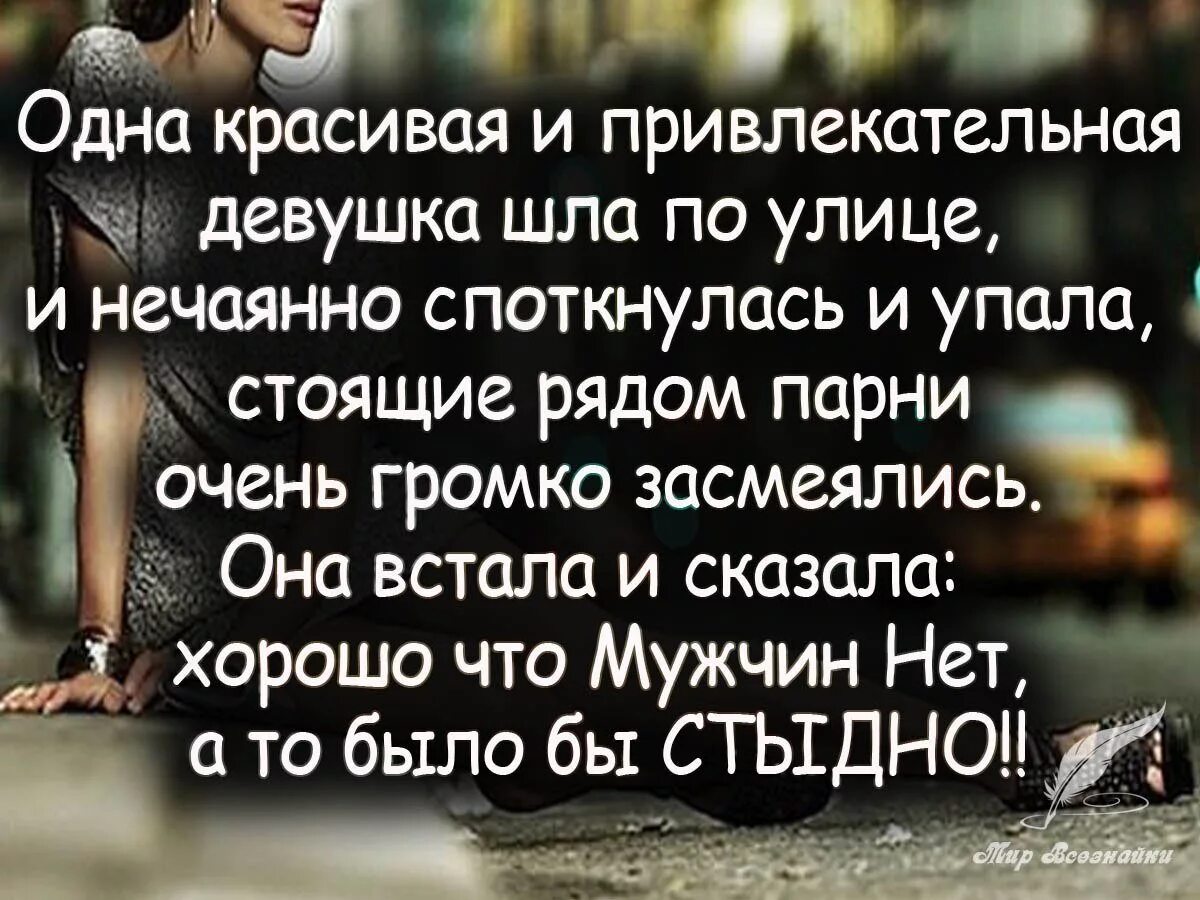 Одна красивая и привлекательная девушка шла по улице, и нечаянно споткнулась и упала, стоящие рядом парни очень громко засмеялись. Она встала и сказала: хорошо что Мужчин Нет, а то было бы СТЫДНО!!

Мир Всезнайки